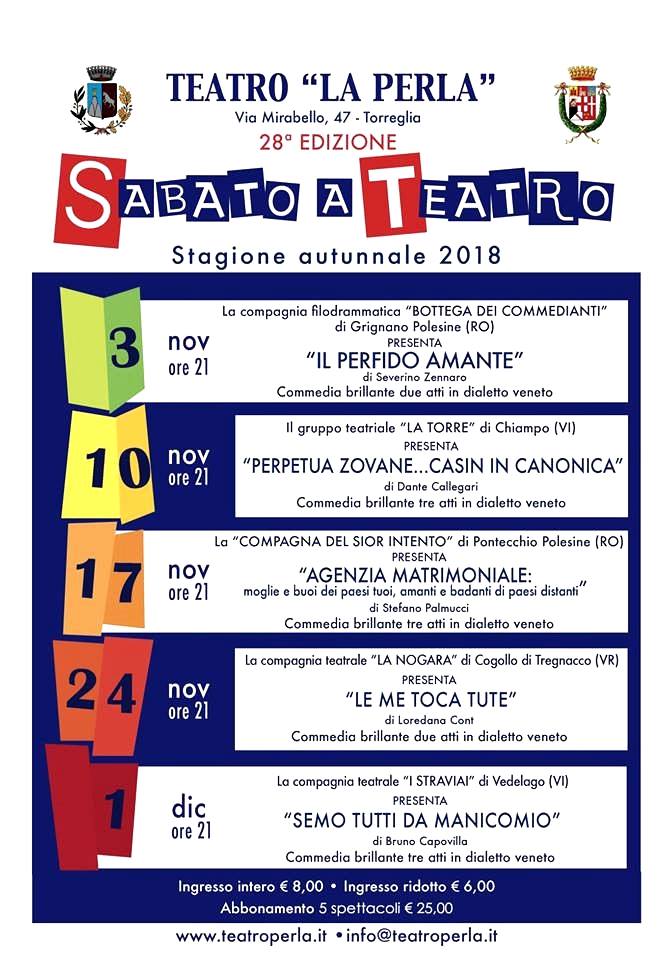 TEATRO "LA PERLA"
Via Mirabello, 47 - Torreglia
28ª EDIZIONE

SABATO A TEATRO

Stagione autunnale 2018

3 nov ore 21
La compagnia filodrammatica "BOTTEGA DEI COMMEDIANTI" di Grignano Polesine (RO)
PRESENTA
"IL PERFIDO AMANTE"
di Severino Zennaro
Commedia brillante due atti in dialetto veneto

10 nov ore 21
Il gruppo teatriale "LA TORRE" di Chiampo (VI)
PRESENTA
"PERPETUA ZOVANE...CASIN IN CANONICA"
di Dante Callegari
Commedia brillante tre atti in dialetto veneto

17 nov ore 21
La "COMPAGNA DEL SIOR INTENTO" di Pontecchio Polesine (RO)
PRESENTA
"AGENZIA MATRIMONIALE: moglie e buoi dei paesi tuoi, amanti e badanti di paesi distanti"
di Stefano Palmucci
Commedia brillante tre atti in dialetto veneto

24 nov ore 21
La compagnia teatrale "LA NOGARA" di Cogollo di Tregnacco (VR)
PRESENTA
"LE ME TOCA TUTE"
di Loredana Cont
Commedia brillante due atti in dialetto veneto

1 dic ore 21
La compagnia teatrale "I STRAVIAI" di Vedelago (VI)
PRESENTA
"SEMO TUTTI DA MANICOMIO"
di Bruno Capovilla
Commedia brillante tre atti in dialetto veneto

Ingresso intero € 8,00 • Ingresso ridotto € 6,00
Abbonamento 5 spettacoli € 25,00

www.teatroperla.it • info@teatroperla.it